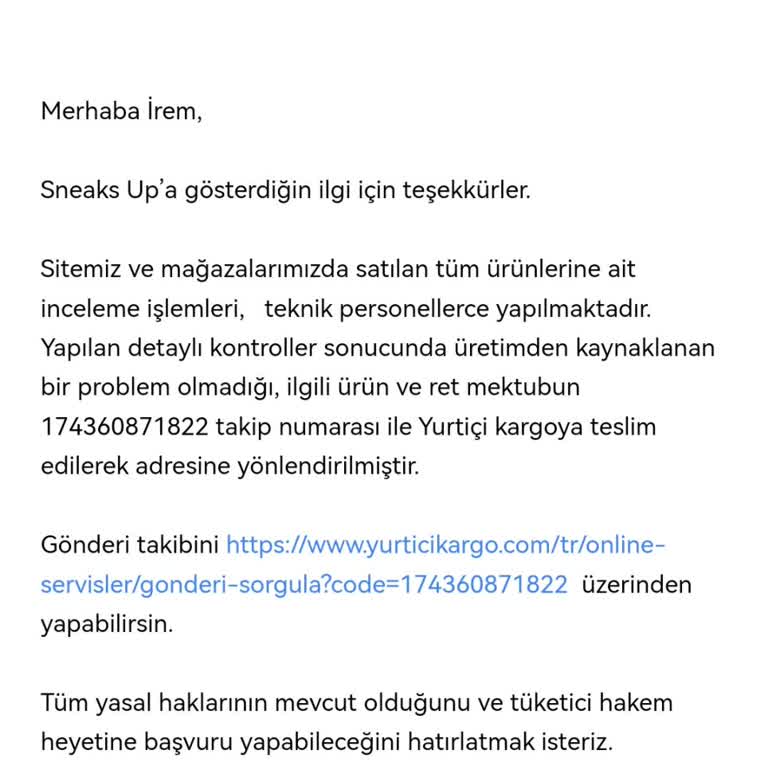 Merhaba İrem,

Sneaks Up'a gösterdiğin ilgi için teşekkürler.

Sitemiz ve mağazalarımızda satılan tüm ürünlerine ait inceleme işlemleri,   teknik personellerce yapılmaktadır. Yapılan detaylı kontroller sonucunda üretimden kaynaklanan bir problem olmadığı, ilgili ürün ve ret mektubun 174360871822 takip numarası ile Yurtiçi kargoya teslim edilerek adresine yönlendirilmiştir.

Gönderi takibini https://www.yurticikargo.com/tr/online-servisler/gonderi-sorgula?code=174360871822 üzerinden yapabilirsin.

Tüm yasal haklarının mevcut olduğunu ve tüketici hakem heyetine başvuru yapabileceğini hatırlatmak isteriz.